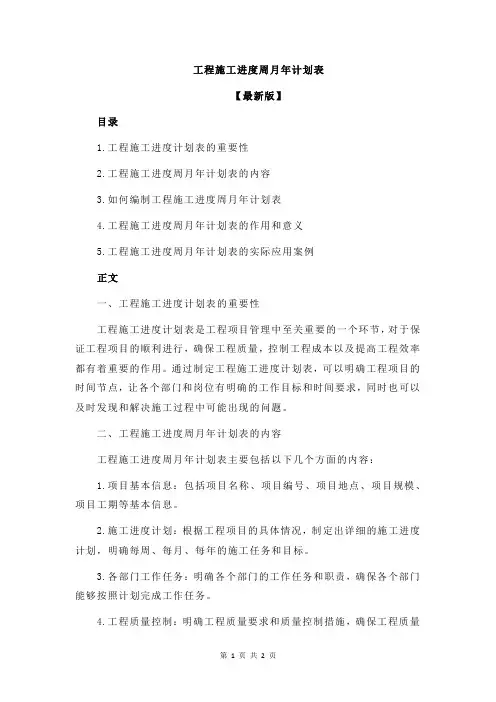 工程施工进度周月年计划表

【最新版】

目录

1.工程施工进度计划表的重要性

2.工程施工进度周月年计划表的内容

3.如何编制工程施工进度周月年计划表

4.工程施工进度周月年计划表的作用和意义

5.工程施工进度周月年计划表的实际应用案例

正文

一、工程施工进度计划表的重要性

工程施工进度计划表是工程项目管理中至关重要的一个环节，对于保证工程项目的顺利进行，确保工程质量，控制工程成本以及提高工程效率都有着重要的作用。通过制定工程施工进度计划表，可以明确工程项目的时间节点，让各个部门和岗位有明确的工作目标和时间要求，同时也可以及时发现和解决施工过程中可能出现的问题。

二、工程施工进度周月年计划表的内容

工程施工进度周月年计划表主要包括以下几个方面的内容：

1.项目基本信息：包括项目名称、项目编号、项目地点、项目规模、项目工期等基本信息。

2.施工进度计划：根据工程项目的具体情况，制定出详细的施工进度计划，明确每周、每月、每年的施工任务和目标。

3.各部门工作任务：明确各个部门的工作任务和职责，确保各个部门能够按照计划完成工作任务。

4.工程质量控制：明确工程质量要求和质量控制措施，确保工程质量

第 1 页 共 2 页